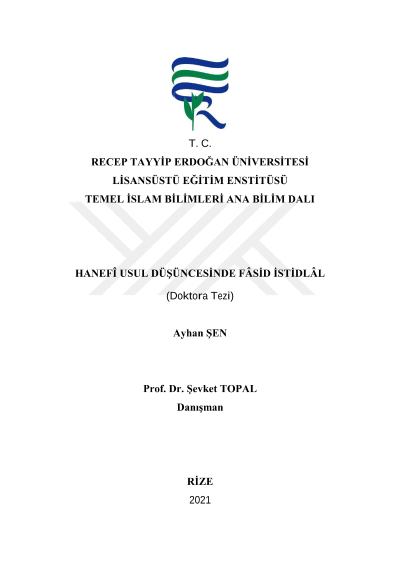 T. C.
RECEP TAYYİP ERDOĞAN ÜNİVERSİTESİ
LİSANSÜSTÜ EĞİTİM ENSTİTÜSÜ
TEMEL İSLAM BİLİMLERİ ANA BİLİM DALI

HANEFÎ USUL DÜŞÜNCESİNDE FÂSİD İSTİDLÂL
(Doktora Tezi)

Ayhan ŞEN

Prof. Dr. Şevket TOPAL
Danışman

RİZE
2021